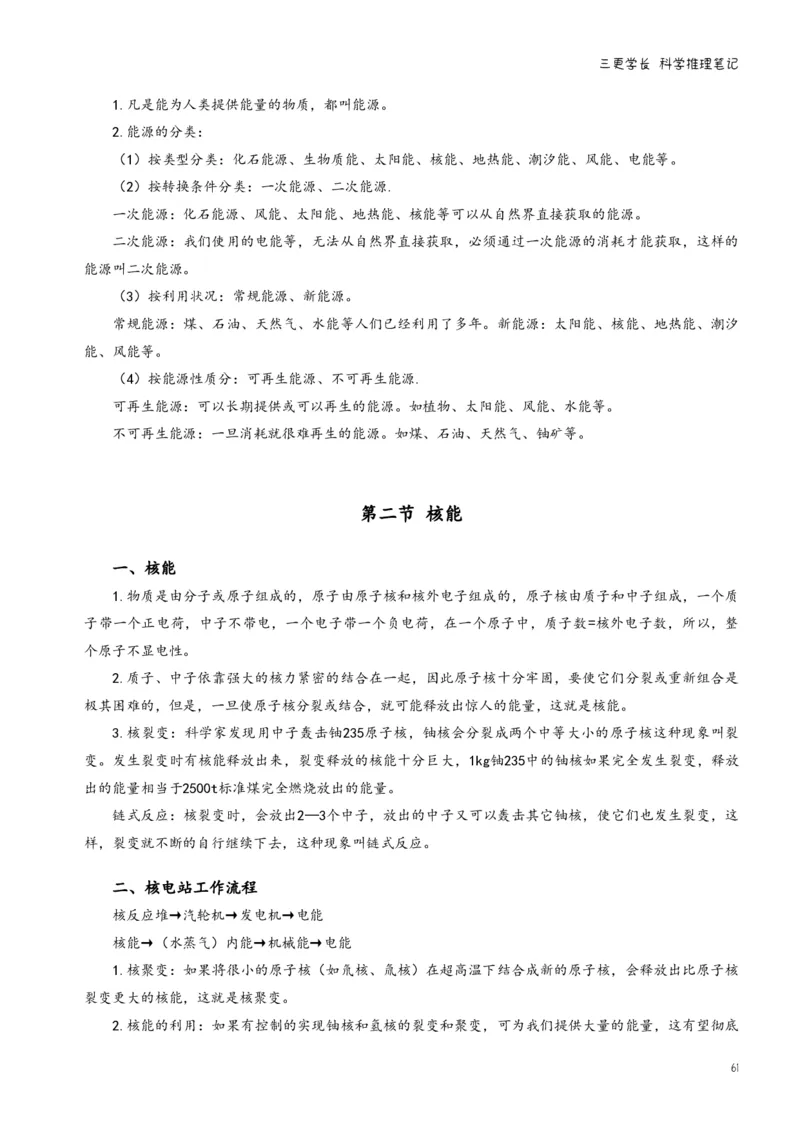 三更学长 科学推理笔记

1. 凡是能为人类提供能量的物质，都叫能源。

2. 能源的分类：

（1）按类型分类：化石能源、生物质能、太阳能、核能、地热能、潮汐能、风能、电能等。

（2）按转换条件分类：一次能源、二次能源.

一次能源：化石能源、风能、太阳能、地热能、核能等可以从自然界直接获取的能源。

二次能源：我们使用的电能等，无法从自然界直接获取，必须通过一次能源的消耗才能获取，这样的能源叫二次能源。

（3）按利用状况：常规能源、新能源。

常规能源：煤、石油、天然气、水能等人们已经利用了多年。新能源：太阳能、核能、地热能、潮汐能、风能等。

（4）按能源性质分：可再生能源、不可再生能源.

可再生能源：可以长期提供或可以再生的能源。如植物、太阳能、风能、水能等。

不可再生能源：一旦消耗就很难再生的能源。如煤、石油、天然气、铀矿等。

第二节 核能

一、核能

1. 物质是由分子或原子组成的，原子由原子核和核外电子组成的，原子核由质子和中子组成，一个质子带一个正电荷，中子不带电，一个电子带一个负电荷，在一个原子中，质子数=核外电子数，所以，整个原子不显电性。

2. 质子、中子依靠强大的核力紧密的结合在一起，因此原子核十分牢固，要使它们分裂或重新组合是极其困难的，但是，一旦使原子核分裂或结合，就可能释放出惊人的能量，这就是核能。

3. 核裂变：科学家发现用中子轰击铀235原子核，铀核会分裂成两个中等大小的原子核这种现象叫裂变。发生裂变时有核能释放出来，裂变释放的核能十分巨大，1kg铀235中的铀核如果完全发生裂变，释放出的能量相当于2500t标准煤完全燃烧放出的能量。

链式反应：核裂变时，会放出2—3个中子，放出的中子又可以轰击其它铀核，使它们也发生裂变，这样，裂变就不断的自行继续下去，这种现象叫链式反应。

二、核电站工作流程

核反应堆→汽轮机→发电机→电能

核能→（水蒸气）内能→机械能→电能

1. 核聚变：如果将很小的原子核（如氘核、氚核）在超高温下结合成新的原子核，会释放出比原子核裂变更大的核能，这就是核聚变。

2. 核能的利用：如果有控制的实现铀核和氢核的裂变和聚变，可为我们提供大量的能量，这有望彻底

61